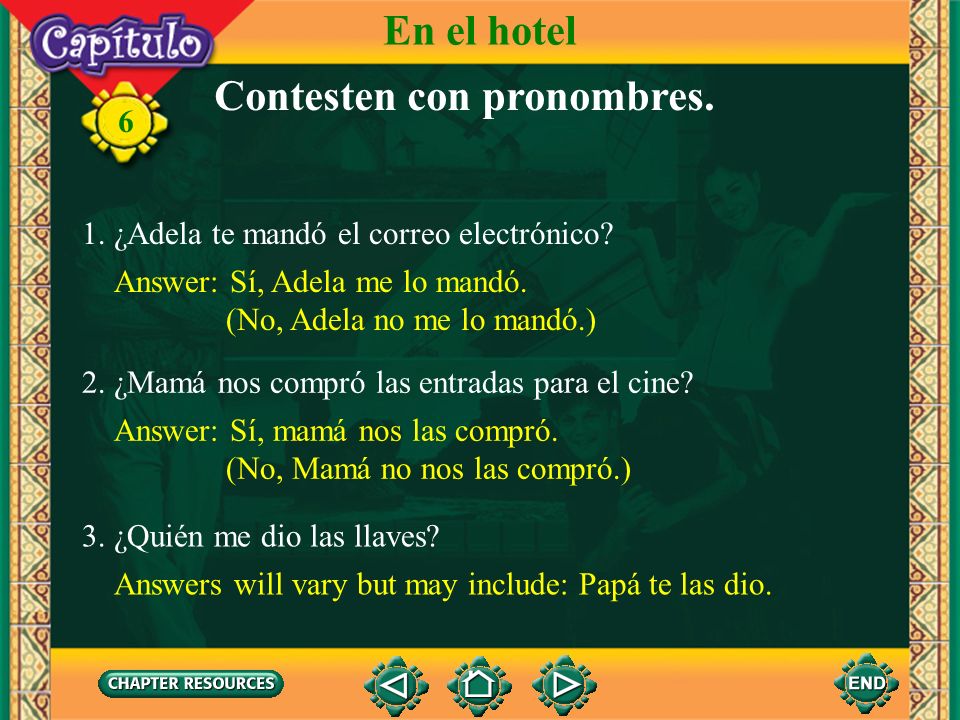 Capítulo
6
En el hotel

Contesten con pronombres.

1. ¿Adela te mandó el correo electrónico?

Answer: Sí, Adela me lo mandó.
(No, Adela no me lo mandó.)

2. ¿Mamá nos compró las entradas para el cine?

Answer: Sí, mamá nos las compró.
(No, Mamá no nos las compró.)

3. ¿Quién me dio las llaves?

Answers will vary but may include: Papá te las dio.

CHAPTER RESOURCES
END